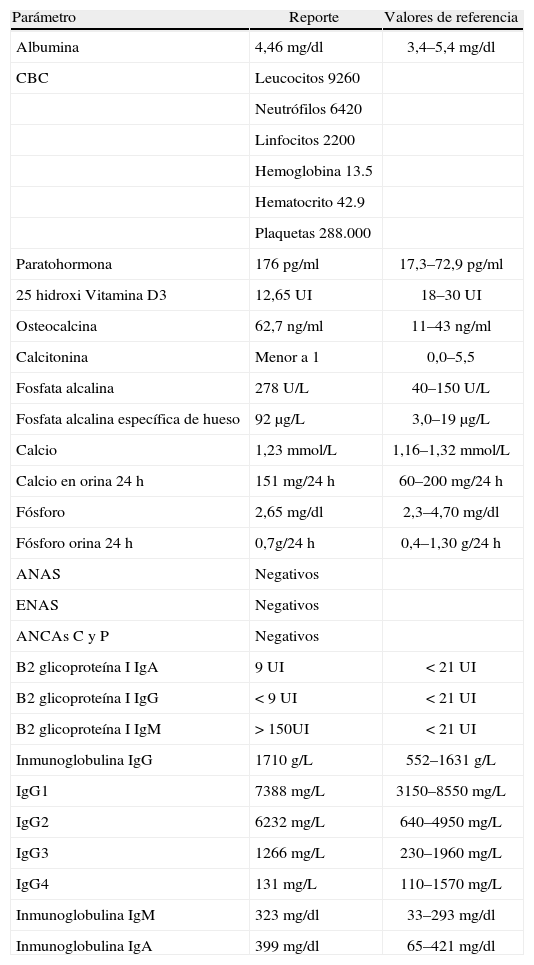 | Parámetro | Reporte | Valores de referencia |
|---|---|---|
| Albumina | 4,46 mg/dl | 3,4–5,4 mg/dl |
| CBC | Leucocitos 9260 | |
| | Neutrófilos 6420 | |
| | Linfocitos 2200 | |
| | Hemoglobina 13.5 | |
| | Hematocrito 42.9 | |
| | Plaquetas 288.000 | |
| Paratohormona | 176 pg/ml | 17,3–72,9 pg/ml |
| 25 hidroxi Vitamina D3 | 12,65 UI | 18–30 UI |
| Osteocalcina | 62,7 ng/ml | 11–43 ng/ml |
| Calcitonina | Menor a 1 | 0,0–5,5 |
| Fosfata alcalina | 278 U/L | 40–150 U/L |
| Fosfata alcalina específica de hueso | 92 μg/L | 3,0–19 μg/L |
| Calcio | 1,23 mmol/L | 1,16–1,32 mmol/L |
| Calcio en orina 24 h | 151 mg/24 h | 60–200 mg/24 h |
| Fósforo | 2,65 mg/dl | 2,3–4,70 mg/dl |
| Fósforo orina 24 h | 0,7g/24 h | 0,4–1,30 g/24 h |
| ANAS | Negativos | |
| ENAS | Negativos | |
| ANCAs C y P | Negativos | |
| B2 glicoproteína I IgA | 9 UI | < 21 UI |
| B2 glicoproteína I IgG | < 9 UI | < 21 UI |
| B2 glicoproteína I IgM | > 150UI | < 21 UI |
| Inmunoglobulina IgG | 1710 g/L | 552–1631 g/L |
| IgG1 | 7388 mg/L | 3150–8550 mg/L |
| IgG2 | 6232 mg/L | 640–4950 mg/L |
| IgG3 | 1266 mg/L | 230–1960 mg/L |
| IgG4 | 131 mg/L | 110–1570 mg/L |
| Inmunoglobulina IgM | 323 mg/dl | 33–293 mg/dl |
| Inmunoglobulina IgA | 399 mg/dl | 65–421 mg/dl |